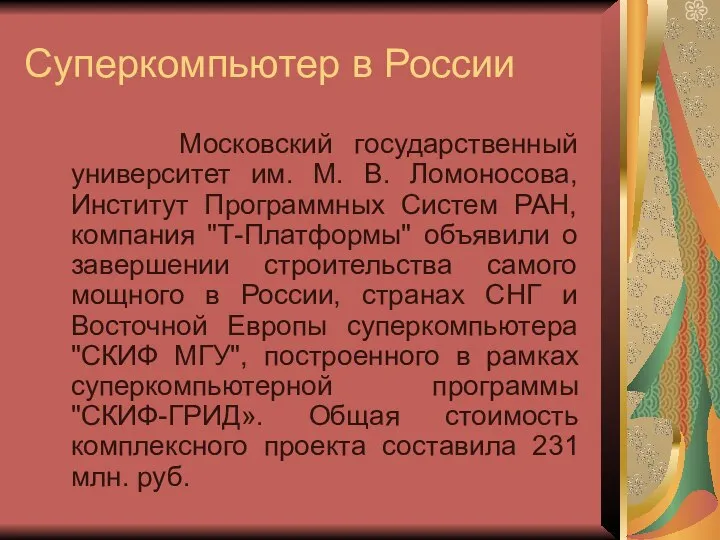 Суперкомпьютер в России

Московский государственный университет им. М. В. Ломоносова, Институт Программных Систем РАН, компания "Т-Платформы" объявили о завершении строительства самого мощного в России, странах СНГ и Восточной Европы суперкомпьютера "СКИФ МГУ", построенного в рамках суперкомпьютерной программы "СКИФ-ГРИД». Общая стоимость комплексного проекта составила 231 млн. руб.